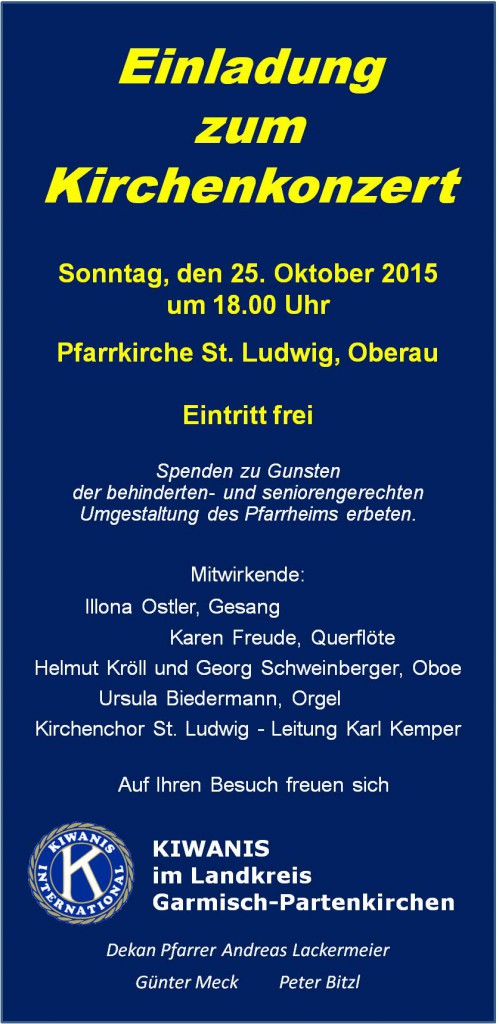 Einladung zum Kirchenkonzert

Sonntag, den 25. Oktober 2015 um 18.00 Uhr

Pfarrkirche St. Ludwig, Oberau

Eintritt frei

Spenden zu Gunsten der behinderten- und seniorengerechten Umgestaltung des Pfarrheims erbeten.

Mitwirkende:
Illona Ostler, Gesang
Karen Freude, Querflöte
Helmut Kröll und Georg Schweinberger, Oboe
Ursula Biedermann, Orgel
Kirchenchor St. Ludwig - Leitung Karl Kemper

Auf Ihren Besuch freuen sich

KIWANIS INTERNATIONAL K

KIWANIS
im Landkreis
Garmisch-Partenkirchen

Dekan Pfarrer Andreas Lackermeier
Günter Meck Peter Bitzl